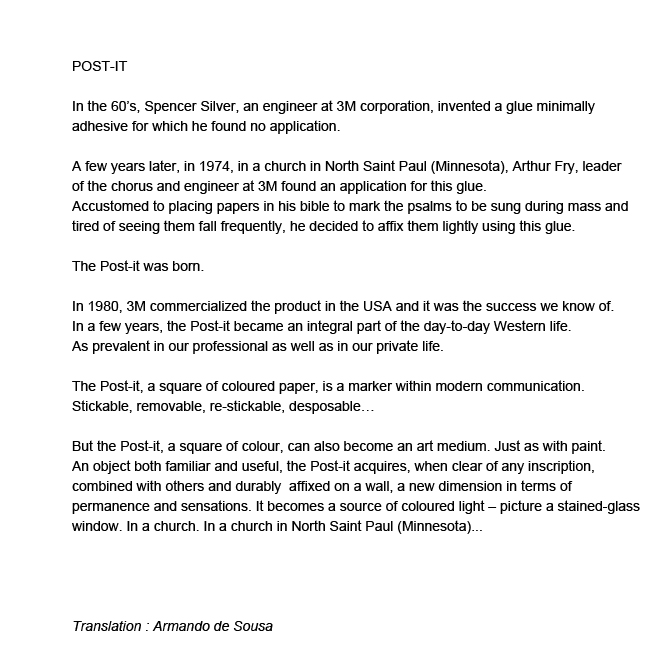 POST-IT

In the 60's, Spencer Silver, an engineer at 3M corporation, invented a glue minimally adhesive for which he found no application.

A few years later, in 1974, in a church in North Saint Paul (Minnesota), Arthur Fry, leader of the chorus and engineer at 3M found an application for this glue.
Accustomed to placing papers in his bible to mark the psalms to be sung during mass and tired of seeing them fall frequently, he decided to affix them lightly using this glue.

The Post-it was born.

In 1980, 3M commercialized the product in the USA and it was the success we know of.
In a few years, the Post-it became an integral part of the day-to-day Western life.
As prevalent in our professional as well as in our private life.

The Post-it, a square of coloured paper, is a marker within modern communication.
Stickable, removable, re-stickable, desposable…

But the Post-it, a square of colour, can also become an art medium. Just as with paint.
An object both familiar and useful, the Post-it acquires, when clear of any inscription, combined with others and durably affixed on a wall, a new dimension in terms of permanence and sensations. It becomes a source of coloured light – picture a stained-glass window. In a church. In a church in North Saint Paul (Minnesota)...

Translation : Armando de Sousa